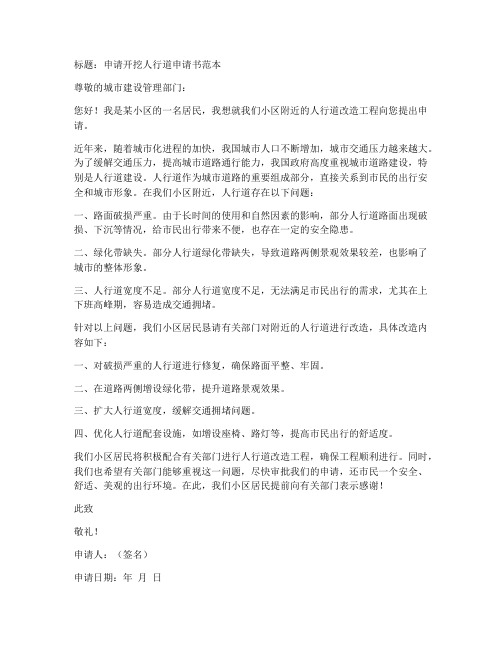 标题：申请开挖人行道申请书范本

尊敬的城市建设管理部门：

您好！我是某小区的一名居民，我想就我们小区附近的人行道改造工程向您提出申请。

近年来，随着城市化进程的加快，我国城市人口不断增加，城市交通压力越来越大。为了缓解交通压力，提高城市道路通行能力，我国政府高度重视城市道路建设，特别是人行道建设。人行道作为城市道路的重要组成部分，直接关系到市民的出行安全和城市形象。在我们小区附近，人行道存在以下问题：

一、路面破损严重。由于长时间的使用和自然因素的影响，部分人行道路面出现破损、下沉等情况，给市民出行带来不便，也存在一定的安全隐患。

二、绿化带缺失。部分人行道绿化带缺失，导致道路两侧景观效果较差，也影响了城市的整体形象。

三、人行道宽度不足。部分人行道宽度不足，无法满足市民出行的需求，尤其在上下班高峰期，容易造成交通拥堵。

针对以上问题，我们小区居民恳请有关部门对附近的人行道进行改造，具体改造内容如下：

一、对破损严重的人行道进行修复，确保路面平整、牢固。

二、在道路两侧增设绿化带，提升道路景观效果。

三、扩大人行道宽度，缓解交通拥堵问题。

四、优化人行道配套设施，如增设座椅、路灯等，提高市民出行的舒适度。

我们小区居民将积极配合有关部门进行人行道改造工程，确保工程顺利进行。同时，我们也希望有关部门能够重视这一问题，尽快审批我们的申请，还市民一个安全、舒适、美观的出行环境。在此，我们小区居民提前向有关部门表示感谢！

此致

敬礼！

申请人：（签名）

申请日期：年 月 日